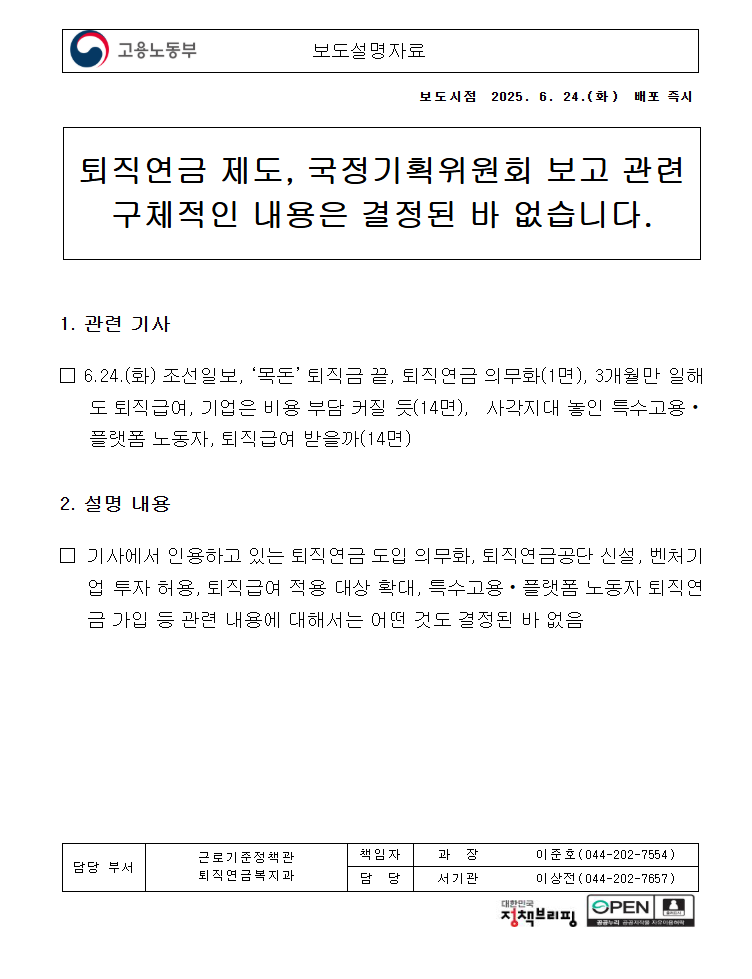 고용노동부 보도설명자료

보도시점 2025. 6. 24.(화) 배포 즉시

퇴직연금 제도, 국정기획위원회 보고 관련 구체적인 내용은 결정된 바 없습니다.

1. 관련 기사

□ 6.24.(화) 조선일보, '목돈' 퇴직금 끝, 퇴직연금 의무화(1면), 3개월만 일해도 퇴직급여, 기업은 비용 부담 커질 듯(14면), 사각지대 놓인 특수고용·플랫폼 노동자, 퇴직급여 받을까(14면)

2. 설명 내용

□ 기사에서 인용하고 있는 퇴직연금 도입 의무화, 퇴직연금공단 신설, 벤처기업 투자 허용, 퇴직급여 적용 대상 확대, 특수고용·플랫폼 노동자 퇴직연금 가입 등 관련 내용에 대해서는 어떤 것도 결정된 바 없음

| 담당 부서 | 근로기준정책관 퇴직연금복지과 | 책임자 | 과 장 | 이준호(044-202-7554) |
|---|---|---|---|---|
| | | 담 당 | 서기관 | 이상전(044-202-7657) |

대한민국 정책브리핑

OPEN 공공누리 공공저작물 자유이용허락